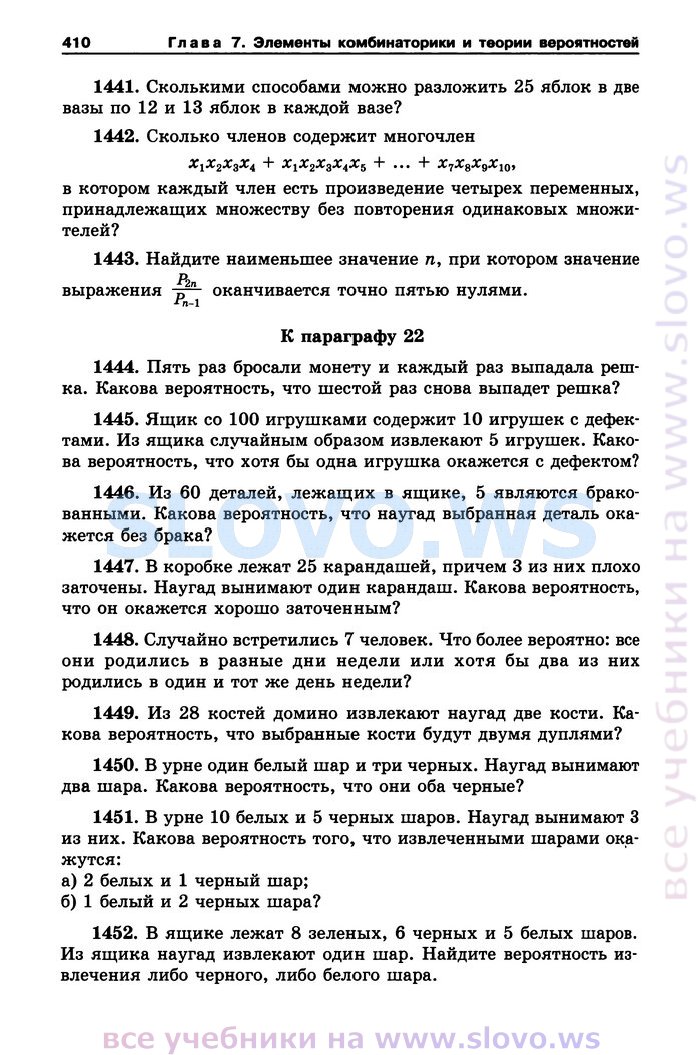 410 Глава 7. Элементы комбинаторики и теории вероятностей

1441. Сколькими способами можно разложить 25 яблок в две вазы по 12 и 13 яблок в каждой вазе?

1442. Сколько членов содержит многочлен

$x_1x_2x_3x_4 + x_1x_2x_3x_4x_5 + \ldots + x_7x_8x_9x_{10}$,

в котором каждый член есть произведение четырех переменных, принадлежащих множеству без повторения одинаковых множителей?

1443. Найдите наименьшее значение $n$, при котором значение выражения $\frac{P_{2n}}{P_{n-1}}$ оканчивается точно пятью нулями.

К параграфу 22

1444. Пять раз бросали монету и каждый раз выпадала решка. Какова вероятность, что шестой раз снова выпадет решка?

1445. Ящик со 100 игрушками содержит 10 игрушек с дефектами. Из ящика случайным образом извлекают 5 игрушек. Какова вероятность, что хотя бы одна игрушка окажется с дефектом?

1446. Из 60 деталей, лежащих в ящике, 5 являются бракованными. Какова вероятность, что наугад выбранная деталь окажется без брака?

1447. В коробке лежат 25 карандашей, причем 3 из них плохо заточены. Наугад вынимают один карандаш. Какова вероятность, что он окажется хорошо заточенным?

1448. Случайно встретились 7 человек. Что более вероятно: все они родились в разные дни недели или хотя бы два из них родились в один и тот же день недели?

1449. Из 28 костей домино извлекают наугад две кости. Какова вероятность, что выбранные кости будут двумя дуплями?

1450. В урне один белый шар и три черных. Наугад вынимают два шара. Какова вероятность, что они оба черные?

1451. В урне 10 белых и 5 черных шаров. Наугад вынимают 3 из них. Какова вероятность того, что извлеченными шарами окажутся:
а) 2 белых и 1 черный шар;
б) 1 белый и 2 черных шара?

1452. В ящике лежат 8 зеленых, 6 черных и 5 белых шаров. Из ящика наугад извлекают один шар. Найдите вероятность извлечения либо черного, либо белого шара.

SLOVO.WS

все учебники на www.slovo.ws

все учебники на www.slovo.ws